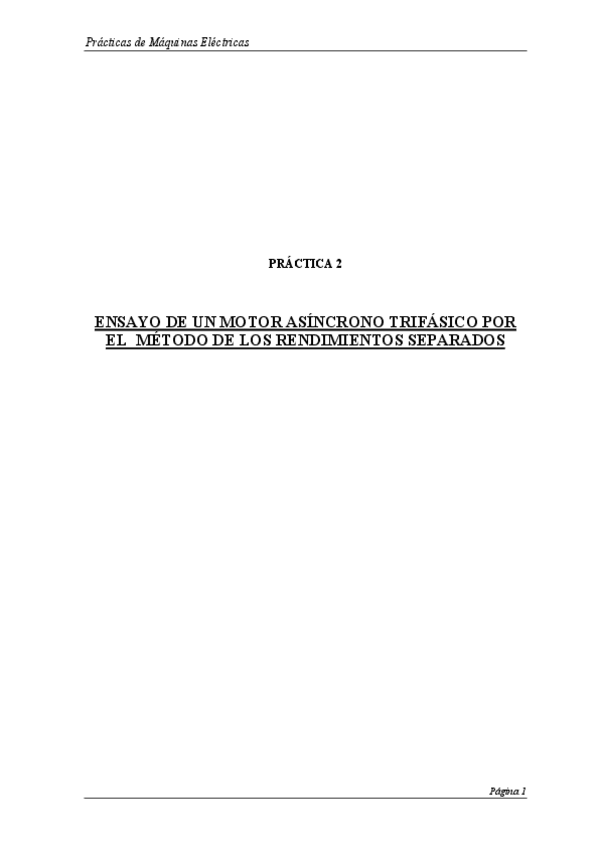 Prácticas de Máquinas Eléctricas

PRÁCTICA 2

ENSAYO DE UN MOTOR ASÍNCRONO TRIFÁSICO POR EL MÉTODO DE LOS RENDIMIENTOS SEPARADOS

Página 1